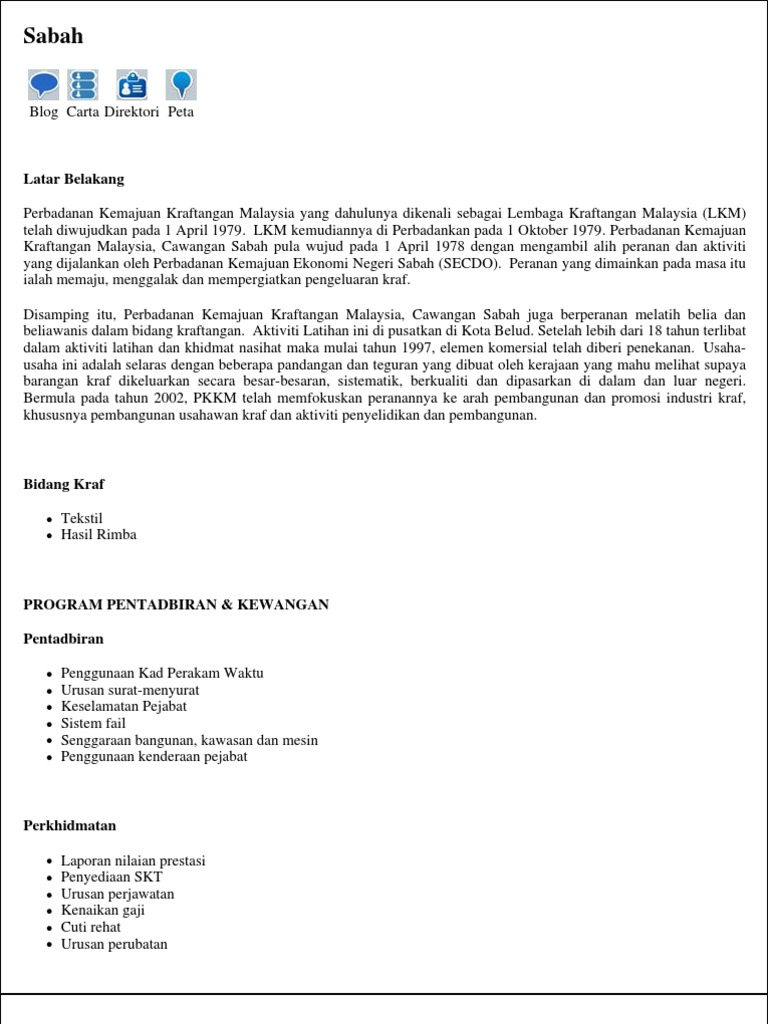 Sabah

Blog Carta Direktori Peta

Latar Belakang

Perbadanan Kemajuan Kraftangan Malaysia yang dahulunya dikenali sebagai Lembaga Kraftangan Malaysia (LKM) telah diwujudkan pada 1 April 1979. LKM kemudiannya di Perbadankan pada 1 Oktober 1979. Perbadanan Kemajuan Kraftangan Malaysia, Cawangan Sabah pula wujud pada 1 April 1978 dengan mengambil alih peranan dan aktiviti yang dijalankan oleh Perbadanan Kemajuan Ekonomi Negeri Sabah (SECDO). Peranan yang dimainkan pada masa itu ialah memaju, menggalak dan mempergiatkan pengeluaran kraf.

Disamping itu, Perbadanan Kemajuan Kraftangan Malaysia, Cawangan Sabah juga berperanan melatih belia dan beliawanis dalam bidang kraftangan. Aktiviti Latihan ini di pusatkan di Kota Belud. Setelah lebih dari 18 tahun terlibat dalam aktiviti latihan dan khidmat nasihat maka mulai tahun 1997, elemen komersial telah diberi penekanan. Usaha-usaha ini adalah selaras dengan beberapa pandangan dan teguran yang dibuat oleh kerajaan yang mahu melihat supaya barangan kraf dikeluarkan secara besar-besaran, sistematik, berkualiti dan dipasarkan di dalam dan luar negeri. Bermula pada tahun 2002, PKKM telah memfokuskan peranannya ke arah pembangunan dan promosi industri kraf, khususnya pembangunan usahawan kraf dan aktiviti penyelidikan dan pembangunan.

Bidang Kraf

- Tekstil
- Hasil Rimba

PROGRAM PENTADBIRAN & KEWANGAN

Pentadbiran

- Penggunaan Kad Perakam Waktu
- Urusan surat-menyurat
- Keselamatan Pejabat
- Sistem fail
- Senggaraan bangunan, kawasan dan mesin
- Penggunaan kenderaan pejabat

Perkhidmatan

- Laporan nilaian prestasi
- Penyediaan SKT
- Urusan perjawatan
- Kenaikan gaji
- Cuti rehat
- Urusan perubatan